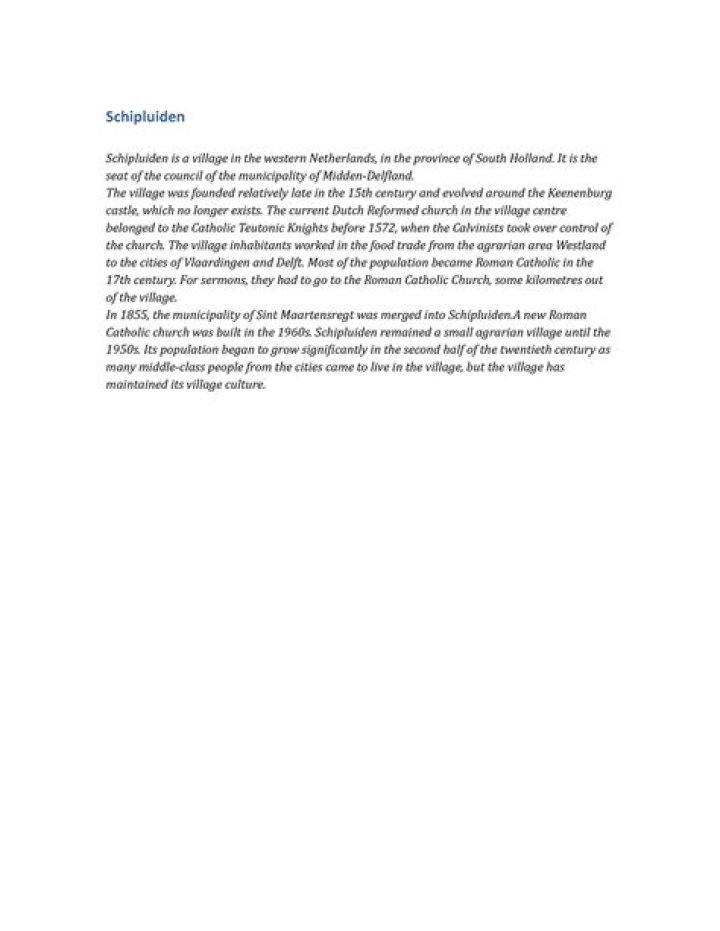 Schipluiden

Schipluiden is a village in the western Netherlands, in the province of South Holland. It is the seat of the council of the municipality of Midden-Delfland.
The village was founded relatively late in the 15th century and evolved around the Keenenburg castle, which no longer exists. The current Dutch Reformed church in the village centre belonged to the Catholic Teutonic Knights before 1572, when the Calvinists took over control of the church. The village inhabitants worked in the food trade from the agrarian area Westland to the cities of Vlaardingen and Delft. Most of the population became Roman Catholic in the 17th century. For sermons, they had to go to the Roman Catholic Church, some kilometres out of the village.
In 1855, the municipality of Sint Maartensregt was merged into Schipluiden.A new Roman Catholic church was built in the 1960s. Schipluiden remained a small agrarian village until the 1950s. Its population began to grow significantly in the second half of the twentieth century as many middle-class people from the cities came to live in the village, but the village has maintained its village culture.